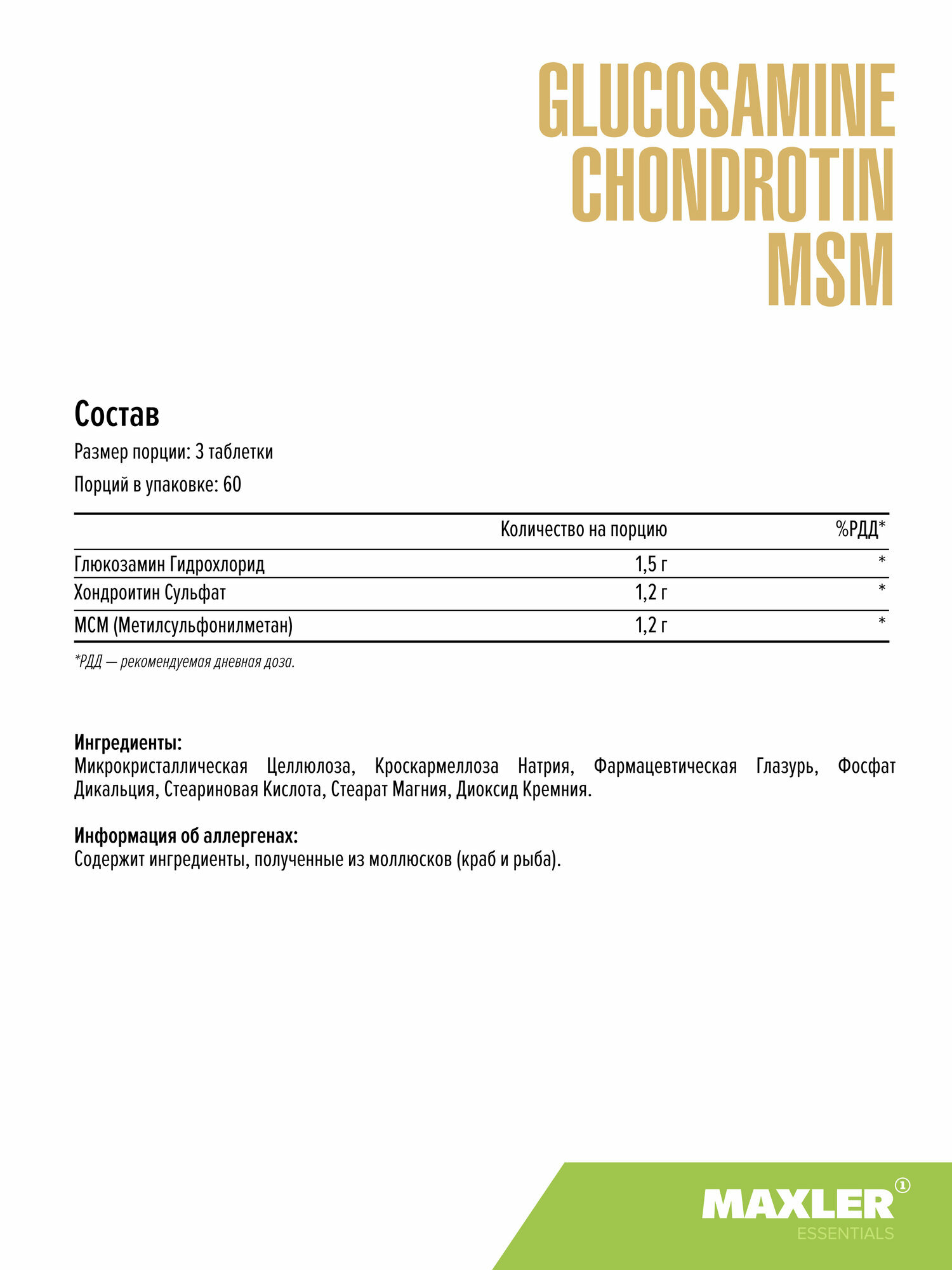 GLUCOSAMINE
CHONDROTIN
MSM

Состав

Размер порции: 3 таблетки

Порций в упаковке: 60

| | Количество на порцию | %РДД* |
|---|---|---|
| Глюкозамин Гидрохлорид | 1,5 г | * |
| Хондроитин Сульфат | 1,2 г | * |
| МСМ (Метилсульфонилметан) | 1,2 г | * |

*РДД — рекомендуемая дневная доза.

Ингредиенты:
Микрокристаллическая Целлюлоза, Кроскармеллоза Натрия, Фармацевтическая Глазурь, Фосфат Дикальция, Стеариновая Кислота, Стеарат Магния, Диоксид Кремния.

Информация об аллергенах:
Содержит ингредиенты, полученные из моллюсков (краб и рыба).

MAXLER ①
ESSENTIALS